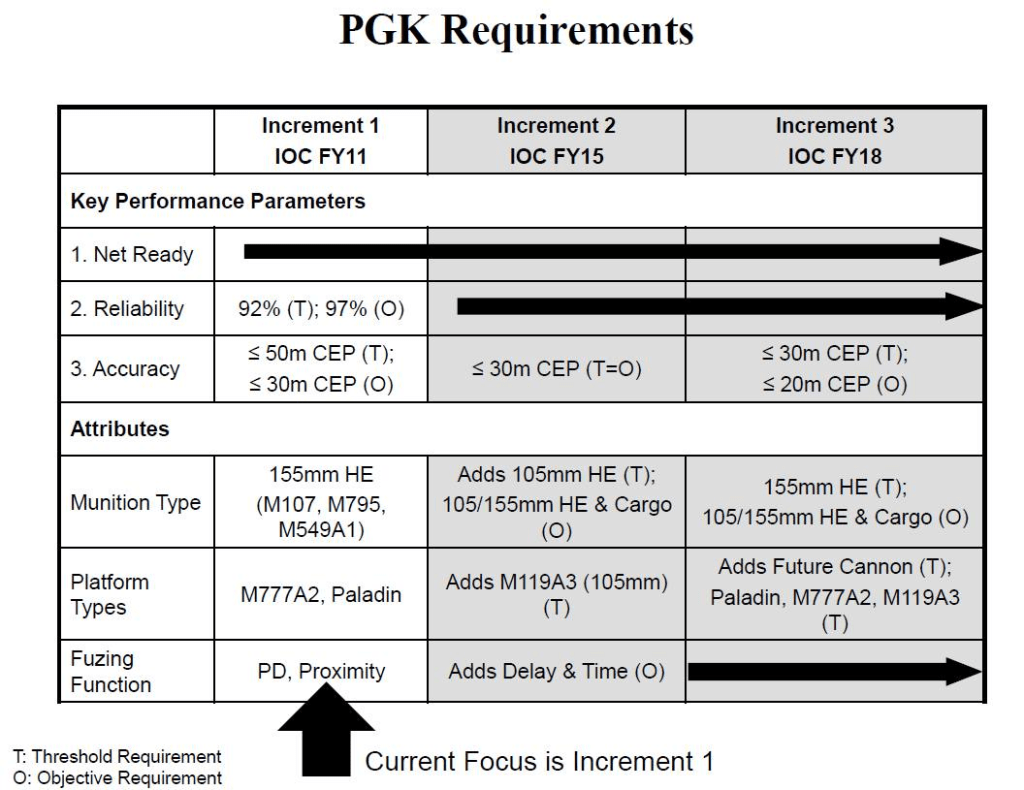 PGK Requirements

| | Increment 1 IOC FY11 | Increment 2 IOC FY15 | Increment 3 IOC FY18 |
|---|---|---|---|
| Key Performance Parameters | | | |
| 1. Net Ready | | | |
| 2. Reliability | 92% (T); 97% (O) | | |
| 3. Accuracy | ≤ 50m CEP (T); ≤ 30m CEP (O) | ≤ 30m CEP (T=O) | ≤ 30m CEP (T); ≤ 20m CEP (O) |
| Attributes | | | |
| Munition Type | 155mm HE (M107, M795, M549A1) | Adds 105mm HE (T); 105/155mm HE & Cargo (O) | 155mm HE (T); 105/155mm HE & Cargo (O) |
| Platform Types | M777A2, Paladin | Adds M119A3 (105mm) (T) | Adds Future Cannon (T); Paladin, M777A2, M119A3 (T) |
| Fuzing Function | PD, Proximity | Adds Delay & Time (O) | |

T: Threshold Requirement
O: Objective Requirement

Current Focus is Increment 1